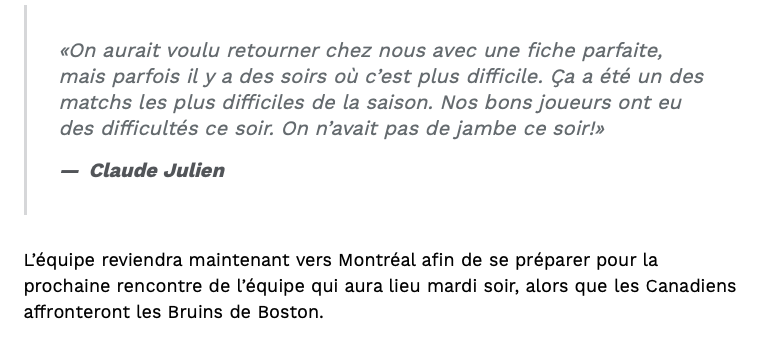 «On aurait voulu retourner chez nous avec une fiche parfaite, mais parfois il y a des soirs où c'est plus difficile. Ça a été un des matchs les plus difficiles de la saison. Nos bons joueurs ont eu des difficultés ce soir. On n'avait pas de jambe ce soir!»

— Claude Julien

L'équipe reviendra maintenant vers Montréal afin de se préparer pour la prochaine rencontre de l'équipe qui aura lieu mardi soir, alors que les Canadiens affronteront les Bruins de Boston.